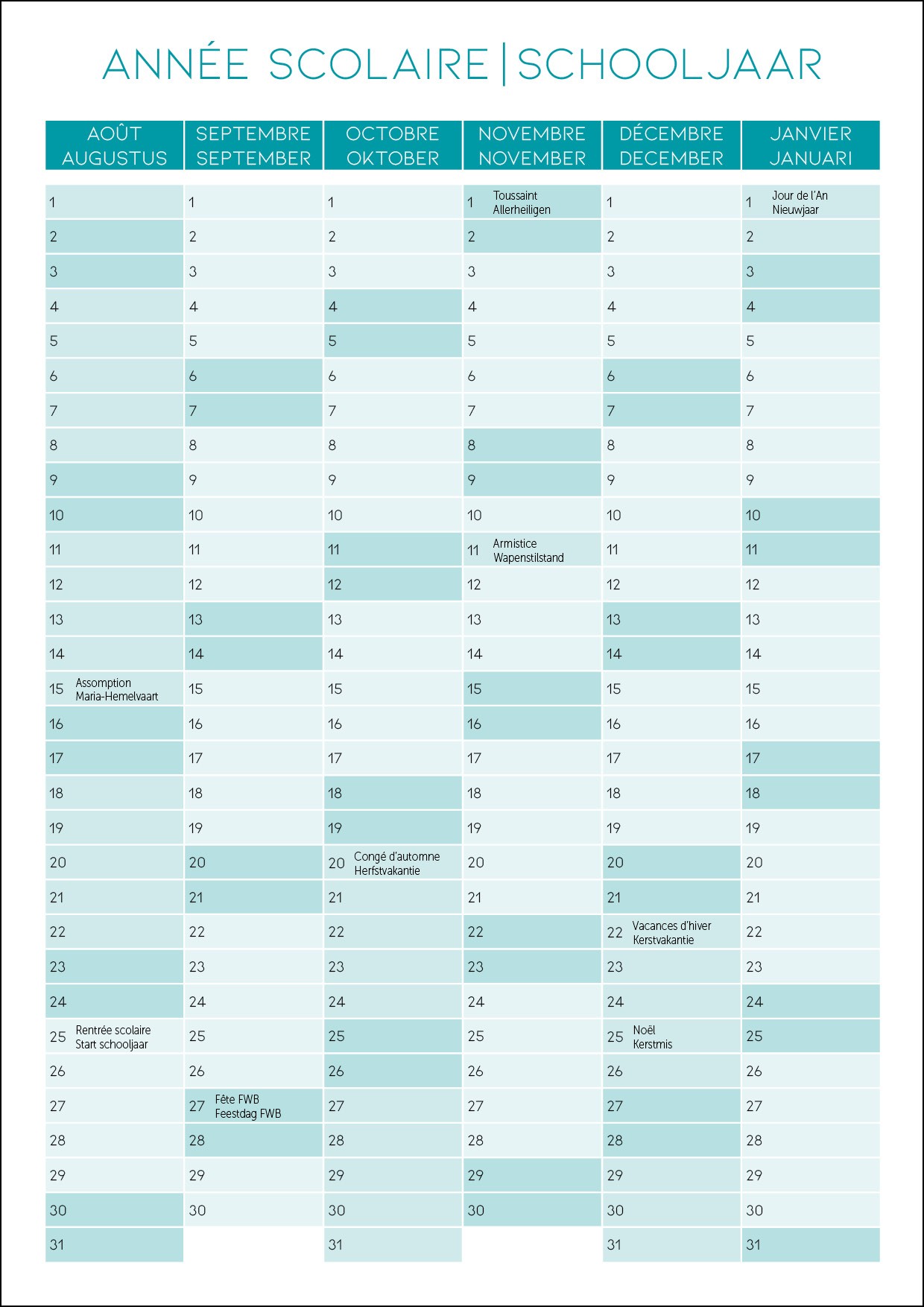 ANNÉE SCOLAIRE | SCHOOLJAAR

| AOÛT AUGUSTUS | SEPTEMBRE SEPTEMBER | OCTOBRE OKTOBER | NOVEMBRE NOVEMBER | DÉCEMBRE DECEMBER | JANVIER JANUARI |
|---|---|---|---|---|---|
| 1 | 1 | 1 | 1 Toussaint Allerheiligen | 1 | 1 Jour de l'An Nieuwjaar |
| 2 | 2 | 2 | 2 | 2 | 2 |
| 3 | 3 | 3 | 3 | 3 | 3 |
| 4 | 4 | 4 | 4 | 4 | 4 |
| 5 | 5 | 5 | 5 | 5 | 5 |
| 6 | 6 | 6 | 6 | 6 | 6 |
| 7 | 7 | 7 | 7 | 7 | 7 |
| 8 | 8 | 8 | 8 | 8 | 8 |
| 9 | 9 | 9 | 9 | 9 | 9 |
| 10 | 10 | 10 | 10 | 10 | 10 |
| 11 | 11 | 11 | 11 Armistice Wapenstilstand | 11 | 11 |
| 12 | 12 | 12 | 12 | 12 | 12 |
| 13 | 13 | 13 | 13 | 13 | 13 |
| 14 | 14 | 14 | 14 | 14 | 14 |
| 15 Assomption Maria-Hemelvaart | 15 | 15 | 15 | 15 | 15 |
| 16 | 16 | 16 | 16 | 16 | 16 |
| 17 | 17 | 17 | 17 | 17 | 17 |
| 18 | 18 | 18 | 18 | 18 | 18 |
| 19 | 19 | 19 | 19 | 19 | 19 |
| 20 | 20 | 20 Congé d'automne Herfstvakantie | 20 | 20 | 20 |
| 21 | 21 | 21 | 21 | 21 | 21 |
| 22 | 22 | 22 | 22 | 22 Vacances d'hiver Kerstvakantie | 22 |
| 23 | 23 | 23 | 23 | 23 | 23 |
| 24 | 24 | 24 | 24 | 24 | 24 |
| 25 Rentrée scolaire Start schooljaar | 25 | 25 | 25 | 25 Noël Kerstmis | 25 |
| 26 | 26 | 26 | 26 | 26 | 26 |
| 27 | 27 Fête FWB Feestdag FWB | 27 | 27 | 27 | 27 |
| 28 | 28 | 28 | 28 | 28 | 28 |
| 29 | 29 | 29 | 29 | 29 | 29 |
| 30 | 30 | 30 | 30 | 30 | 30 |
| 31 | | 31 | | 31 | 31 |